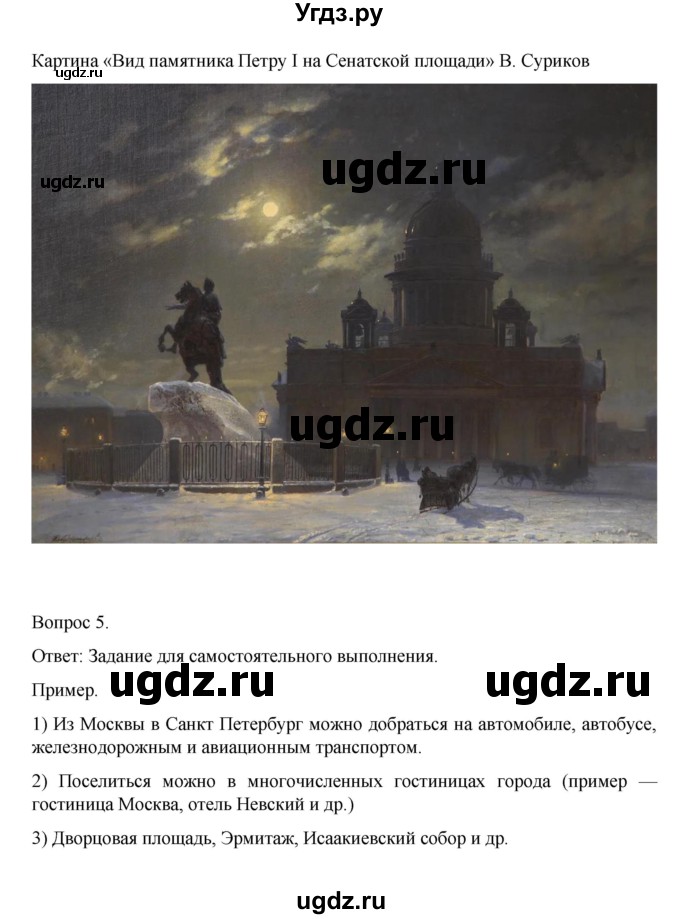 Угдз.ру

Картина «Вид памятника Петру I на Сенатской площади» В. Суриков

ugdz.ru

ugdz.ru

ugdz.ru

ugdz.ru

Вопрос 5.

Ответ: Задание для самостоятельного выполнения.

Пример. ugdz.ru ugdz.ru

1) Из Москвы в Санкт Петербург можно добраться на автомобиле, автобусе, железнодорожным и авиационным транспортом.

2) Поселиться можно в многочисленных гостиницах города (пример — гостиница Москва, отель Невский и др.)

3) Дворцовая площадь, Эрмитаж, Исаакиевский собор и др.

ugdz.ru